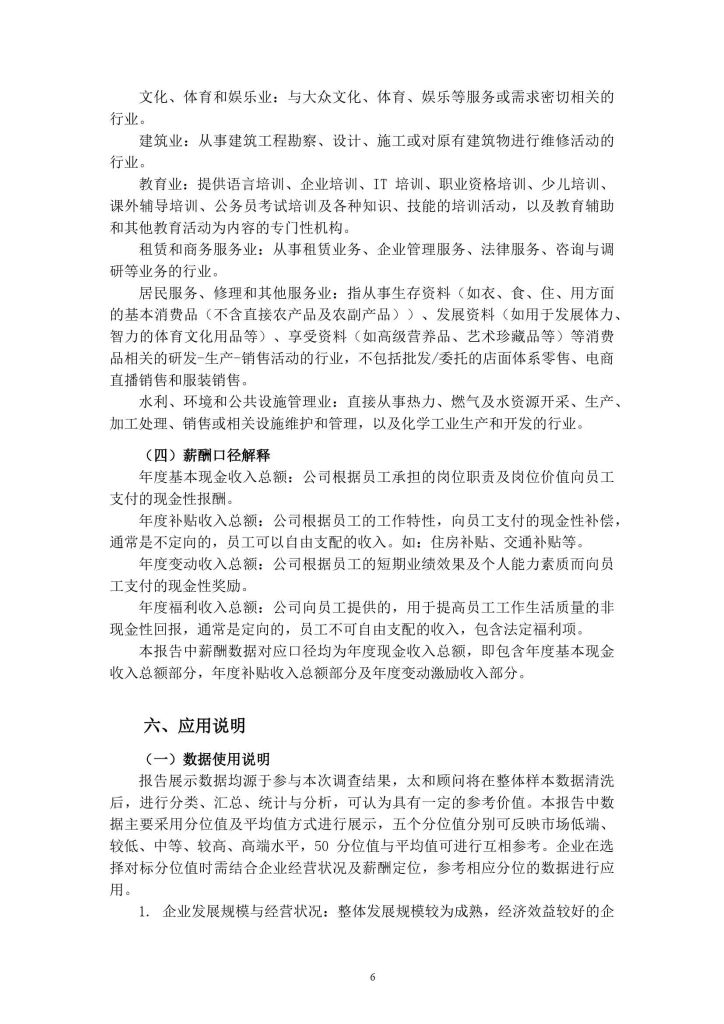 文化、体育和娱乐业：与大众文化、体育、娱乐等服务或需求密切相关的行业。

建筑业：从事建筑工程勘察、设计、施工或对原有建筑物进行维修活动的行业。

教育业：提供语言培训、企业培训、IT 培训、职业资格培训、少儿培训、课外辅导培训、公务员考试培训及各种知识、技能的培训活动，以及教育辅助和其他教育活动为内容的专门性机构。

租赁和商务服务业：从事租赁业务、企业管理服务、法律服务、咨询与调研等业务的行业。

居民服务、修理和其他服务业：指从事生存资料（如衣、食、住、用方面的基本消费品（不含直接农产品及农副产品））、发展资料（如用于发展体力、智力的体育文化用品等）、享受资料（如高级营养品、艺术珍藏品等）等消费品相关的研发-生产-销售活动的行业，不包括批发/委托的店面体系零售、电商直播销售和服装销售。

水利、环境和公共设施管理业：直接从事热力、燃气及水资源开采、生产、加工处理、销售或相关设施维护和管理，以及化学工业生产和开发的行业。

（四）薪酬口径解释

年度基本现金收入总额：公司根据员工承担的岗位职责及岗位价值向员工支付的现金性报酬。

年度补贴收入总额：公司根据员工的工作特性，向员工支付的现金性补偿，通常是不定向的，员工可以自由支配的收入。如：住房补贴、交通补贴等。

年度变动收入总额：公司根据员工的短期业绩效果及个人能力素质而向员工支付的现金性奖励。

年度福利收入总额：公司向员工提供的，用于提高员工工作生活质量的非现金性回报，通常是定向的，员工不可自由支配的收入，包含法定福利项。

本报告中薪酬数据对应口径均为年度现金收入总额，即包含年度基本现金收入总额部分，年度补贴收入总额部分及年度变动激励收入部分。

六、应用说明

（一）数据使用说明

报告展示数据均源于参与本次调查结果，太和顾问将在整体样本数据清洗后，进行分类、汇总、统计与分析，可认为具有一定的参考价值。本报告中数据主要采用分位值及平均值方式进行展示，五个分位值分别可反映市场低端、较低、中等、较高、高端水平，50 分位值与平均值可进行互相参考。企业在选择对标分位值时需结合企业经营状况及薪酬定位，参考相应分位的数据进行应用。

1. 企业发展规模与经营状况：整体发展规模较为成熟，经济效益较好的企

6